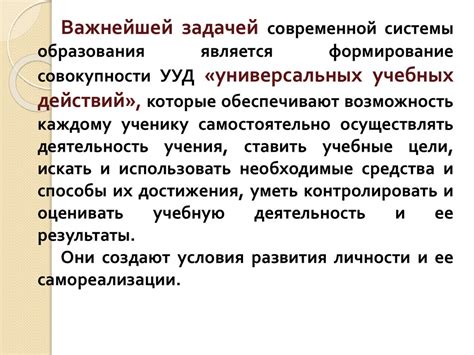 Важнейшей задачей современной системы образования является формирование совокупности УУД «универсальных учебных действий», которые обеспечивают возможность каждому ученику самостоятельно осуществлять деятельность учения, ставить учебные цели, искать и использовать необходимые средства и способы их достижения, уметь контролировать и оценивать учебную деятельность и ее результаты.

Они создают условия развития личности и ее самореализации.